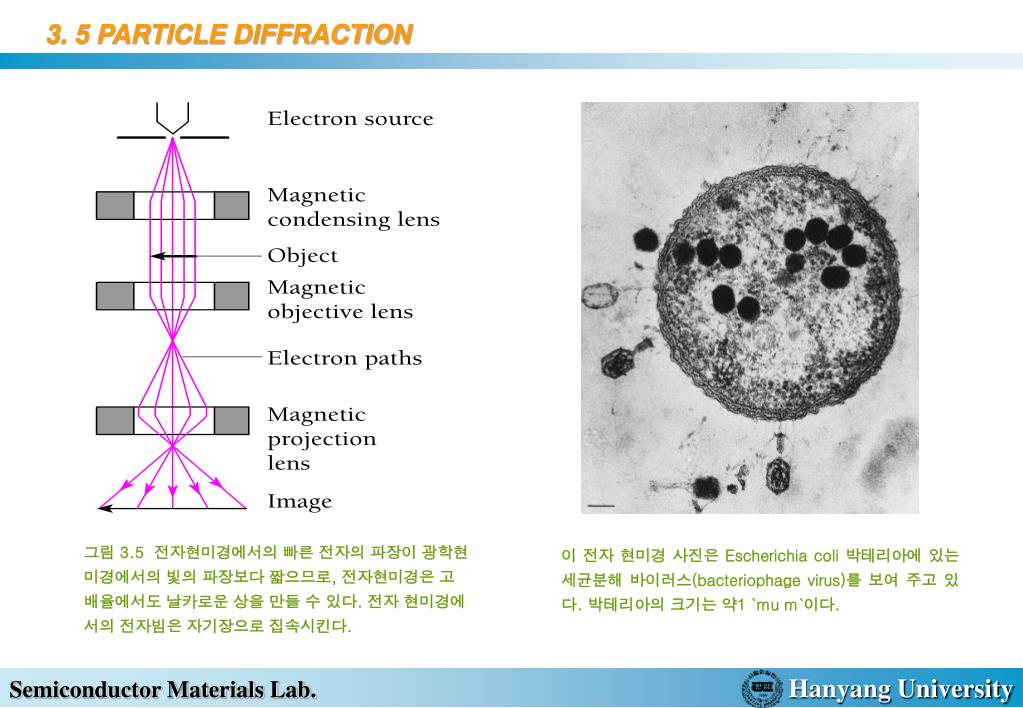 3. 5 PARTICLE DIFFRACTION

Electron source

Magnetic condensing lens

Object

Magnetic objective lens

Electron paths

Magnetic projection lens

Image

그림 3.5 전자현미경에서의 빠른 전자의 파장이 광학현미경에서의 빛의 파장보다 짧으므로, 전자현미경은 고배율에서도 날카로운 상을 만들 수 있다. 전자 현미경에서의 전자빔은 자기장으로 집속시킨다.

이 전자 현미경 사진은 Escherichia coli 박테리아에 있는 세균분해 바이러스(bacteriophage virus)를 보여 주고 있다. 박테리아의 크기는 약1 `mu m`이다.

Semiconductor Materials Lab.

Hanyang University